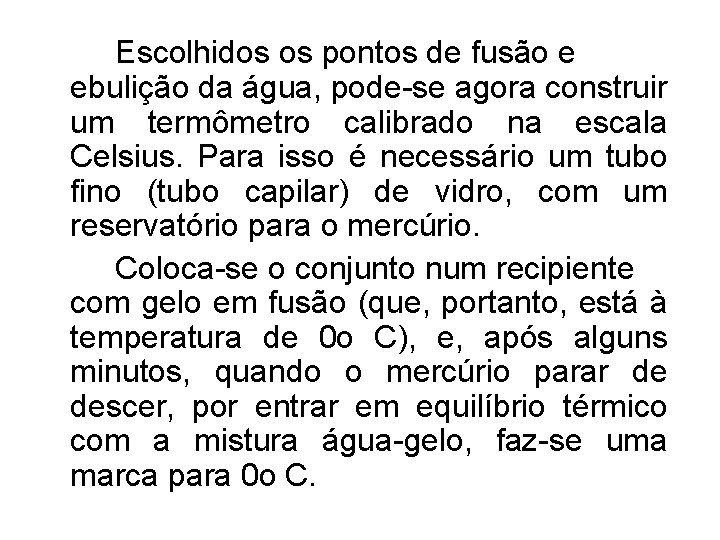 Escolhidos os pontos de fusão e ebulição da água, pode-se agora construir um termômetro calibrado na escala Celsius. Para isso é necessário um tubo fino (tubo capilar) de vidro, com um reservatório para o mercúrio.

Coloca-se o conjunto num recipiente com gelo em fusão (que, portanto, está à temperatura de 0o C), e, após alguns minutos, quando o mercúrio parar de descer, por entrar em equilíbrio térmico com a mistura água-gelo, faz-se uma marca para 0o C.